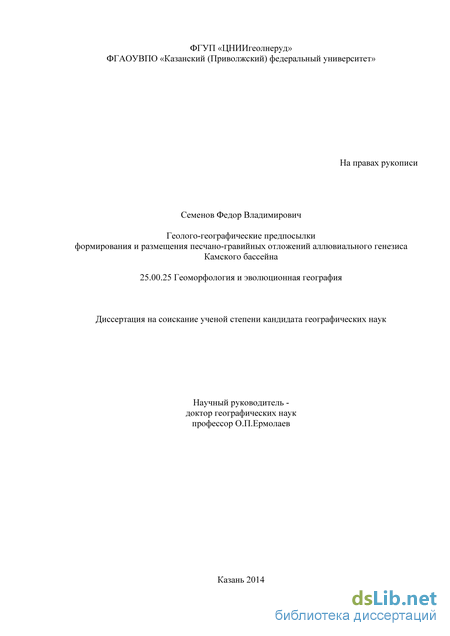 ФГУП «ЦНИИгеолнеруд»
ФГАОУВПО «Казанский (Приволжский) федеральный университет»

На правах рукописи

Семенов Федор Владимирович

Геолого-географические предпосылки
формирования и размещения песчано-гравийных отложений аллювиального генезиса
Камского бассейна

25.00.25 Геоморфология и эволюционная география

Диссертация на соискание ученой степени кандидата географических наук

Научный руководитель -
доктор географических наук
профессор О.П.Ермолаев

Казань 2014

dsLib.net
библиотека диссертаций